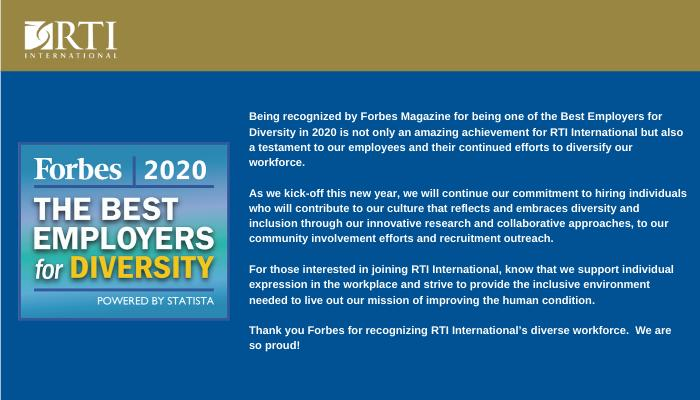 RTI
INTERNATIONAL

Forbes 2020
THE BEST
EMPLOYERS
for DIVERSITY
POWERED BY STATISTA

Being recognized by Forbes Magazine for being one of the Best Employers for Diversity in 2020 is not only an amazing achievement for RTI International but also a testament to our employees and their continued efforts to diversify our workforce.

As we kick-off this new year, we will continue our commitment to hiring individuals who will contribute to our culture that reflects and embraces diversity and inclusion through our innovative research and collaborative approaches, to our community involvement efforts and recruitment outreach.

For those interested in joining RTI International, know that we support individual expression in the workplace and strive to provide the inclusive environment needed to live out our mission of improving the human condition.

Thank you Forbes for recognizing RTI International's diverse workforce. We are so proud!